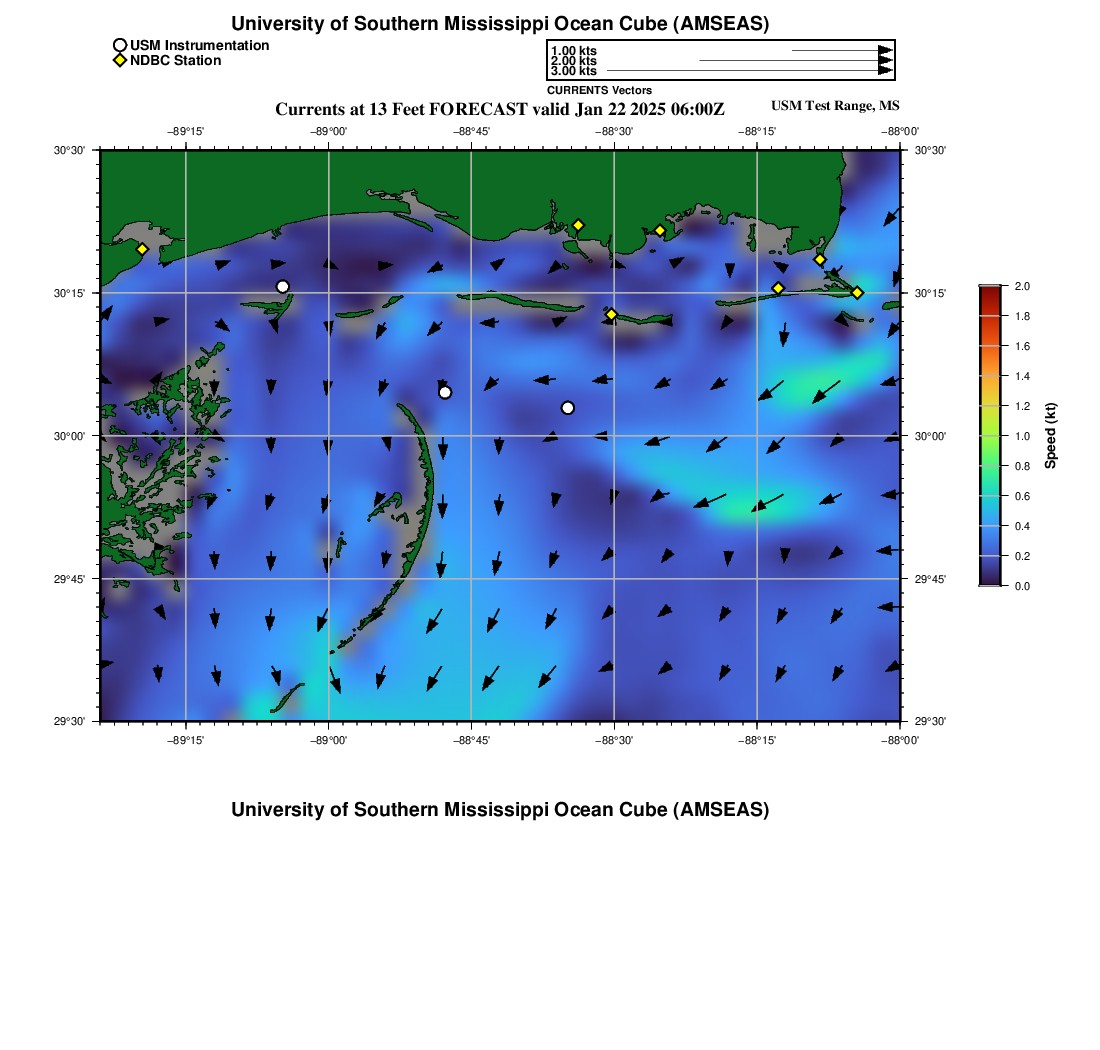 University of Southern Mississippi Ocean Cube (AMSEAS)

USM Instrumentation
NDBC Station

1.00 kts
2.00 kts
3.00 kts
CURRENTS Vectors

Currents at 13 Feet FORECAST valid Jan 22 2025 06:00Z

USM Test Range, MS

−89°15' −89°00' −88°45' −88°30' −88°15' −88°00'

30°30' 30°15' 30°00' 29°45' 29°30'

30°30' 30°15' 30°00' 29°45' 29°30'

−89°15' −89°00' −88°45' −88°30' −88°15' −88°00'

2.0
1.8
1.6
1.4
1.2
1.0
0.8
0.6
0.4
0.2
0.0
Speed (kt)

University of Southern Mississippi Ocean Cube (AMSEAS)